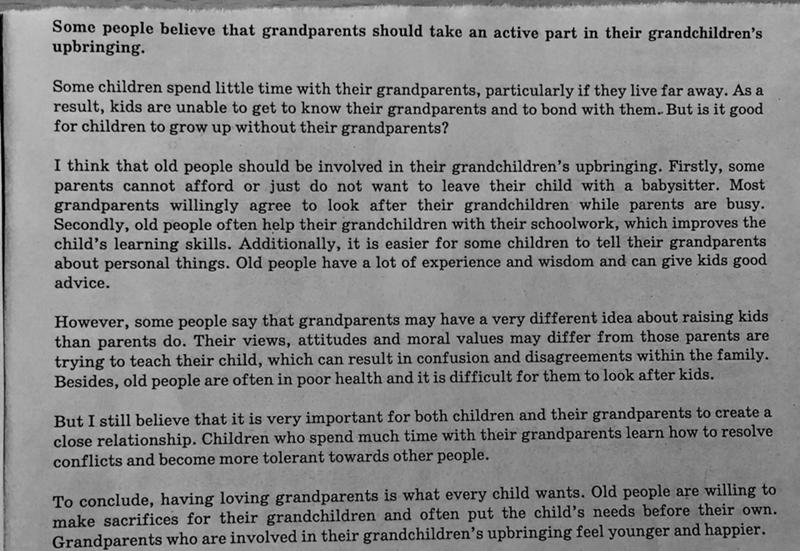 Some people believe that grandparents should take an active part in their grandchildren's upbringing.

Some children spend little time with their grandparents, particularly if they live far away. As a result, kids are unable to get to know their grandparents and to bond with them. But is it good for children to grow up without their grandparents?

I think that old people should be involved in their grandchildren's upbringing. Firstly, some parents cannot afford or just do not want to leave their child with a babysitter. Most grandparents willingly agree to look after their grandchildren while parents are busy. Secondly, old people often help their grandchildren with their schoolwork, which improves the child's learning skills. Additionally, it is easier for some children to tell their grandparents about personal things. Old people have a lot of experience and wisdom and can give kids good advice.

However, some people say that grandparents may have a very different idea about raising kids than parents do. Their views, attitudes and moral values may differ from those parents are trying to teach their child, which can result in confusion and disagreements within the family. Besides, old people are often in poor health and it is difficult for them to look after kids.

But I still believe that it is very important for both children and their grandparents to create a close relationship. Children who spend much time with their grandparents learn how to resolve conflicts and become more tolerant towards other people.

To conclude, having loving grandparents is what every child wants. Old people are willing to make sacrifices for their grandchildren and often put the child's needs before their own. Grandparents who are involved in their grandchildren's upbringing feel younger and happier.